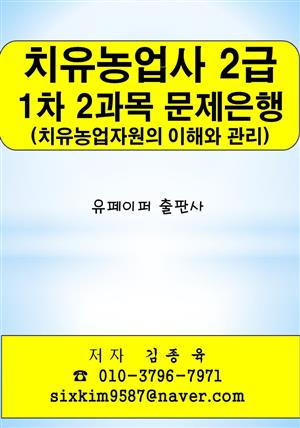 치유농업사 2급
1차 2과목 문제은행
(치유농업자원의 이해와 관리)

유페이퍼 출판사

저자 김종육
☎ 010-3796-7971
sixkim9587@naver.com